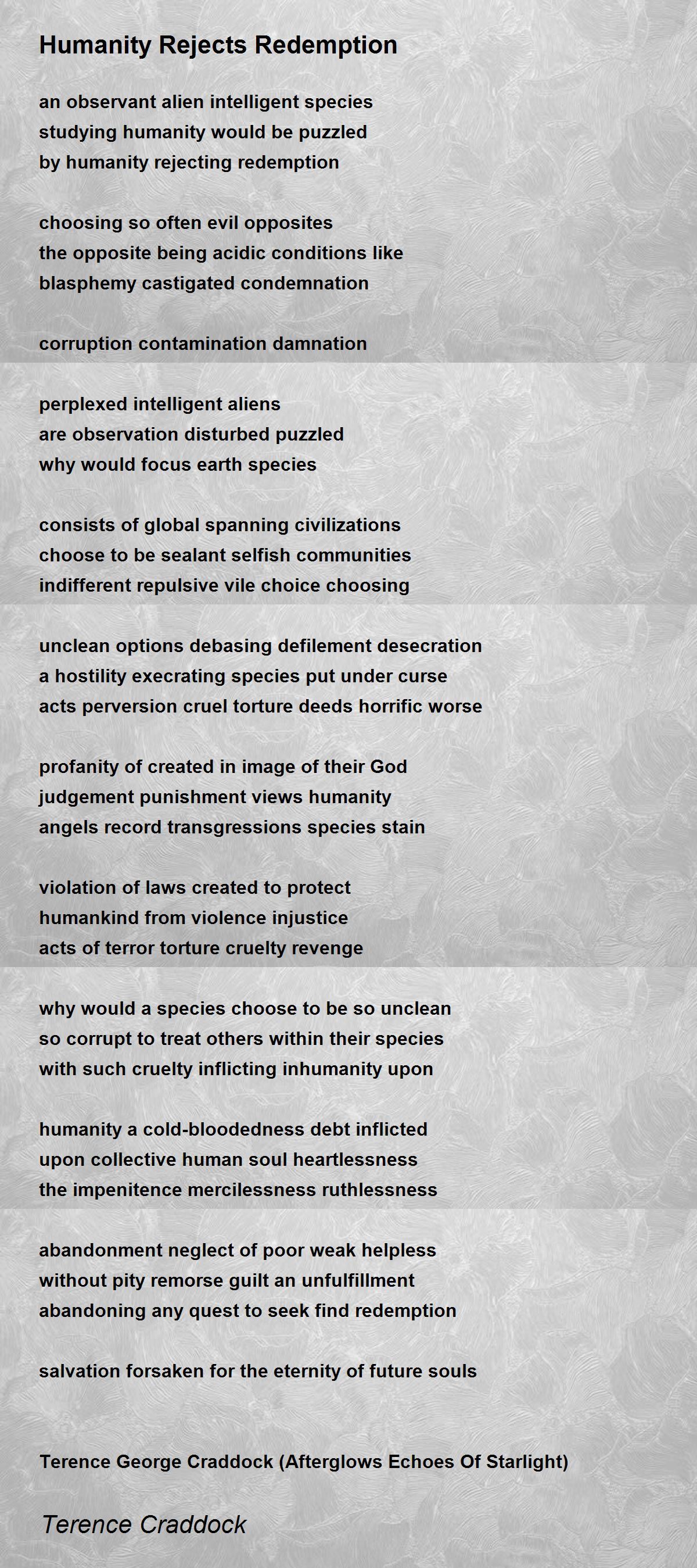 Humanity Rejects Redemption

an observant alien intelligent species
studying humanity would be puzzled
by humanity rejecting redemption

choosing so often evil opposites
the opposite being acidic conditions like
blasphemy castigated condemnation

corruption contamination damnation

perplexed intelligent aliens
are observation disturbed puzzled
why would focus earth species

consists of global spanning civilizations
choose to be sealant selfish communities
indifferent repulsive vile choice choosing

unclean options debasing defilement desecration
a hostility execrating species put under curse
acts perversion cruel torture deeds horrific worse

profanity of created in image of their God
judgement punishment views humanity
angels record transgressions species stain

violation of laws created to protect
humankind from violence injustice
acts of terror torture cruelty revenge

why would a species choose to be so unclean
so corrupt to treat others within their species
with such cruelty inflicting inhumanity upon

humanity a cold-bloodedness debt inflicted
upon collective human soul heartlessness
the impenitence mercilessness ruthlessness

abandonment neglect of poor weak helpless
without pity remorse guilt an unfulfillment
abandoning any quest to seek find redemption

salvation forsaken for the eternity of future souls

Terence George Craddock (Afterglows Echoes Of Starlight)

Terence Craddock